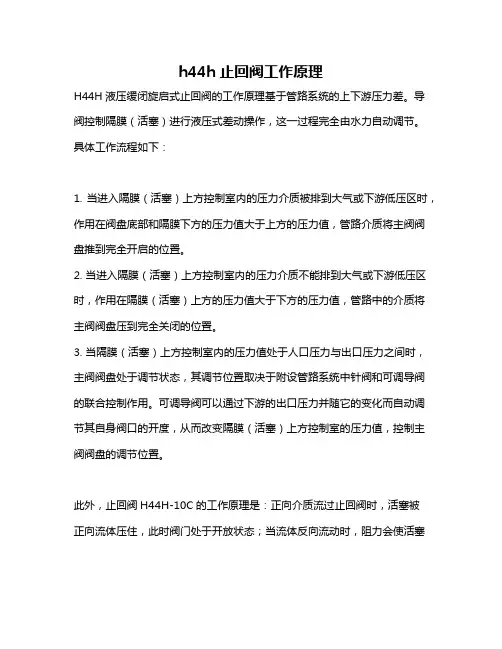 h44h 止回阀工作原理

H44H 液压缓闭旋启式止回阀的工作原理基于管路系统的上下游压力差。导阀控制隔膜（活塞）进行液压式差动操作，这一过程完全由水力自动调节。具体工作流程如下：

1. 当进入隔膜（活塞）上方控制室内的压力介质被排到大气或下游低压区时，作用在阀盘底部和隔膜下方的压力值大于上方的压力值，管路介质将主阀阀盘推到完全开启的位置。
2. 当进入隔膜（活塞）上方控制室内的压力介质不能排到大气或下游低压区时，作用在隔膜（活塞）上方的压力值大于下方的压力值，管路中的介质将主阀阀盘压到完全关闭的位置。
3. 当隔膜（活塞）上方控制室内的压力值处于人口压力与出口压力之间时，主阀阀盘处于调节状态，其调节位置取决于附设管路系统中针阀和可调导阀的联合控制作用。可调导阀可以通过下游的出口压力并随它的变化而自动调节其自身阀口的开度，从而改变隔膜（活塞）上方控制室的压力值，控制主阀阀盘的调节位置。

此外，止回阀 H44H-10C 的工作原理是：正向介质流过止回阀时，活塞被正向流体压住，此时阀门处于开放状态；当流体反向流动时，阻力会使活塞